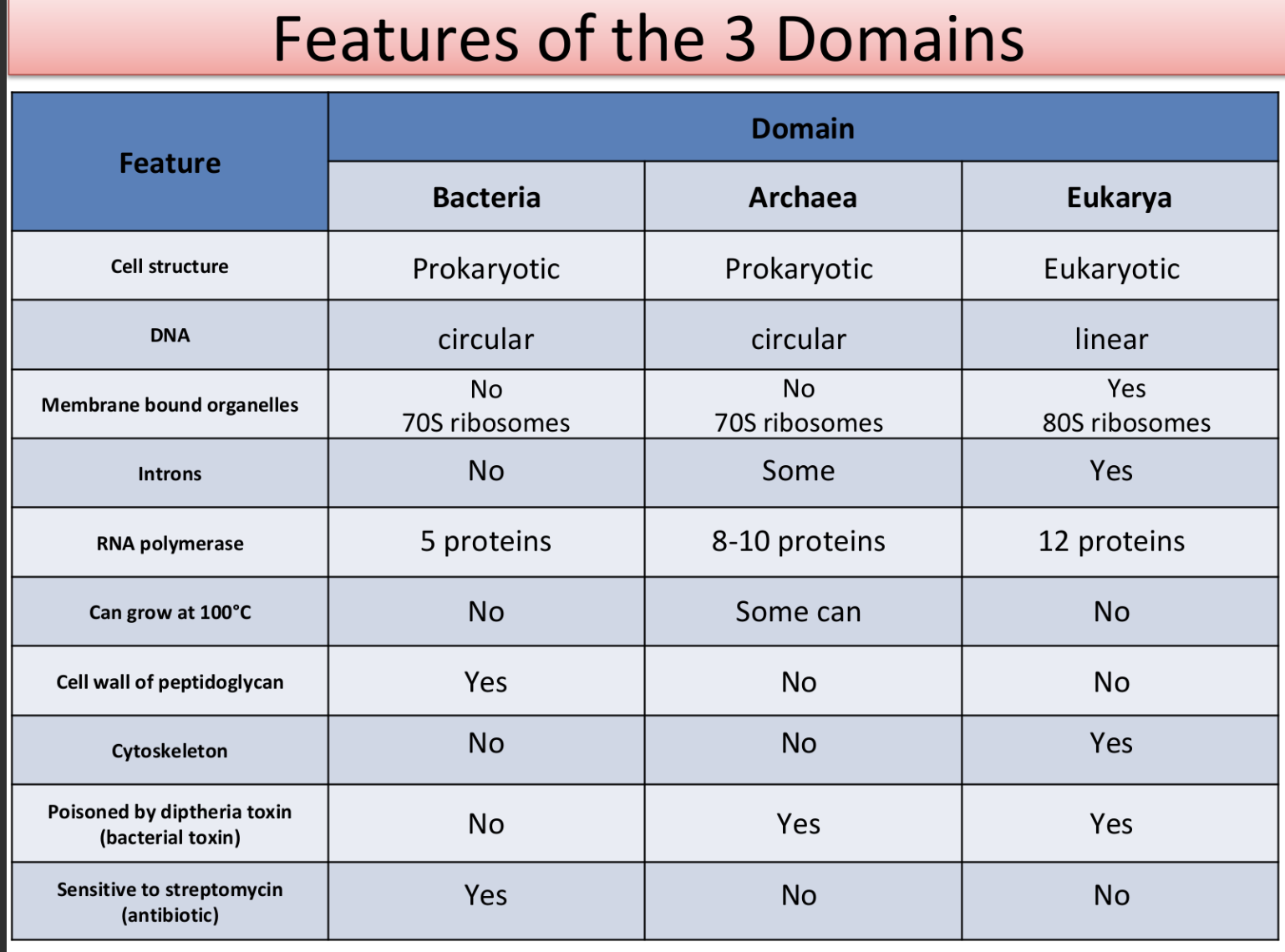 Features of the 3 Domains

| Feature | Domain | | |
|---|---|---|---|
| | Bacteria | Archaea | Eukarya |
| Cell structure | Prokaryotic | Prokaryotic | Eukaryotic |
| DNA | circular | circular | linear |
| Membrane bound organelles | No 70S ribosomes | No 70S ribosomes | Yes 80S ribosomes |
| Introns | No | Some | Yes |
| RNA polymerase | 5 proteins | 8-10 proteins | 12 proteins |
| Can grow at 100°C | No | Some can | No |
| Cell wall of peptidoglycan | Yes | No | No |
| Cytoskeleton | No | No | Yes |
| Poisoned by diptheria toxin (bacterial toxin) | No | Yes | Yes |
| Sensitive to streptomycin (antibiotic) | Yes | No | No |